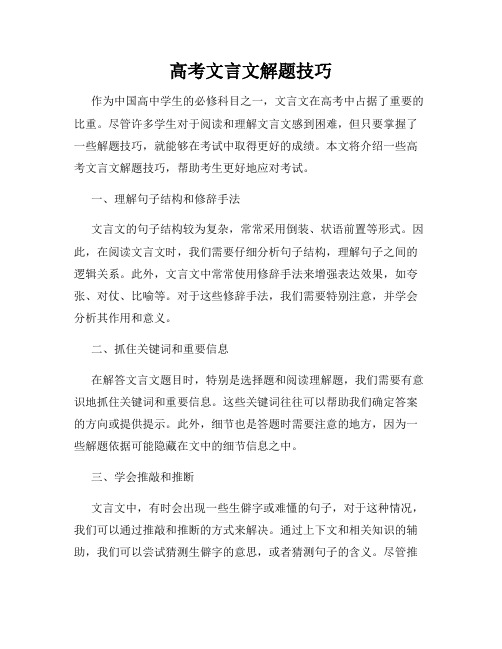 高考文言文解题技巧

作为中国高中学生的必修科目之一，文言文在高考中占据了重要的比重。尽管许多学生对于阅读和理解文言文感到困难，但只要掌握了一些解题技巧，就能够在考试中取得更好的成绩。本文将介绍一些高考文言文解题技巧，帮助考生更好地应对考试。

一、理解句子结构和修辞手法

文言文的句子结构较为复杂，常常采用倒装、状语前置等形式。因此，在阅读文言文时，我们需要仔细分析句子结构，理解句子之间的逻辑关系。此外，文言文中常常使用修辞手法来增强表达效果，如夸张、对仗、比喻等。对于这些修辞手法，我们需要特别注意，并学会分析其作用和意义。

二、抓住关键词和重要信息

在解答文言文题目时，特别是选择题和阅读理解题，我们需要有意识地抓住关键词和重要信息。这些关键词往往可以帮助我们确定答案的方向或提供提示。此外，细节也是答题时需要注意的地方，因为一些解题依据可能隐藏在文中的细节信息之中。

三、学会推敲和推断

文言文中，有时会出现一些生僻字或难懂的句子，对于这种情况，我们可以通过推敲和推断的方式来解决。通过上下文和相关知识的辅助，我们可以尝试猜测生僻字的意思，或者猜测句子的含义。尽管推